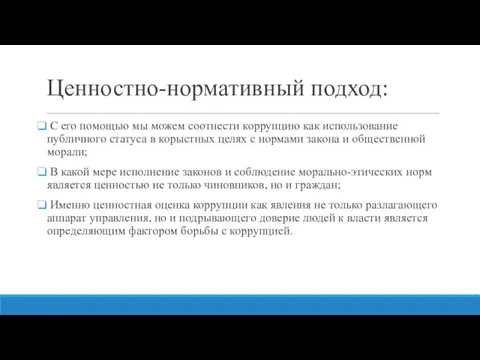 Ценностно-нормативный подход:

❑ С его помощью мы можем соотнести коррупцию как использование публичного статуса в корыстных целях с нормами закона и общественной морали;

❑ В какой мере исполнение законов и соблюдение морально-этических норм является ценностью не только чиновников, но и граждан;

❑ Именно ценностная оценка коррупции как явления не только разлагающего аппарат управления, но и подрывающего доверие людей к власти является определяющим фактором борьбы с коррупцией.